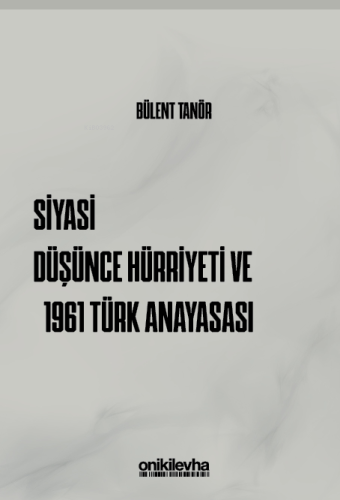 BÜLENT TANÖR

SİYASİ DÜŞÜNCE HÜRRİYETİ VE 1961 TÜRK ANAYASASI

onikilevha